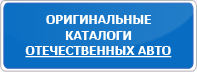 ОРИГИНАЛЬНЫЕ КАТАЛОГИ ОТЕЧЕСТВЕННЫХ АВТО